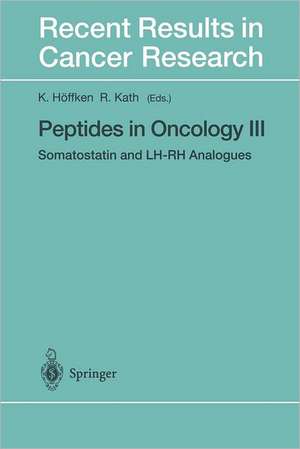 Recent Results in Cancer Research

K. Höffken R. Kath (Eds.)

Peptides in Oncology III

Somatostatin and LH-RH Analogues

Springer